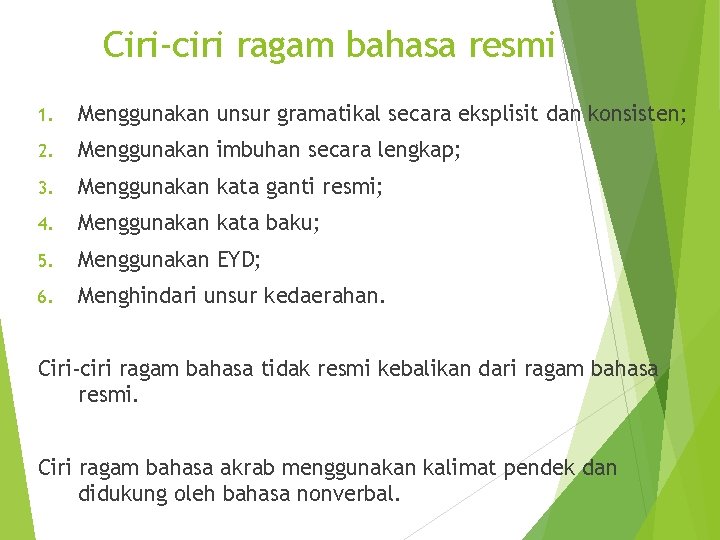 Ciri-ciri ragam bahasa resmi

1. Menggunakan unsur gramatikal secara eksplisit dan konsisten;
2. Menggunakan imbuhan secara lengkap;
3. Menggunakan kata ganti resmi;
4. Menggunakan kata baku;
5. Menggunakan EYD;
6. Menghindari unsur kedaerahan.

Ciri-ciri ragam bahasa tidak resmi kebalikan dari ragam bahasa resmi.

Ciri ragam bahasa akrab menggunakan kalimat pendek dan didukung oleh bahasa nonverbal.